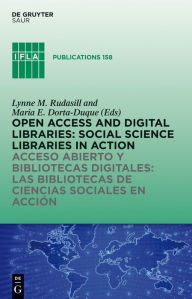 DE GRUYTER
SAUR

IFLA

PUBLICATIONS 158

Lynne M. Rudasill and Maria E. Dorta-Duque (Eds)

OPEN ACCESS AND DIGITAL LIBRARIES: SOCIAL SCIENCE LIBRARIES IN ACTION

ACCESO ABIERTO Y BIBLIOTECAS DIGITALES: LAS BIBLIOTECAS DE CIENCIAS SOCIALES EN ACCIÓN

DE G